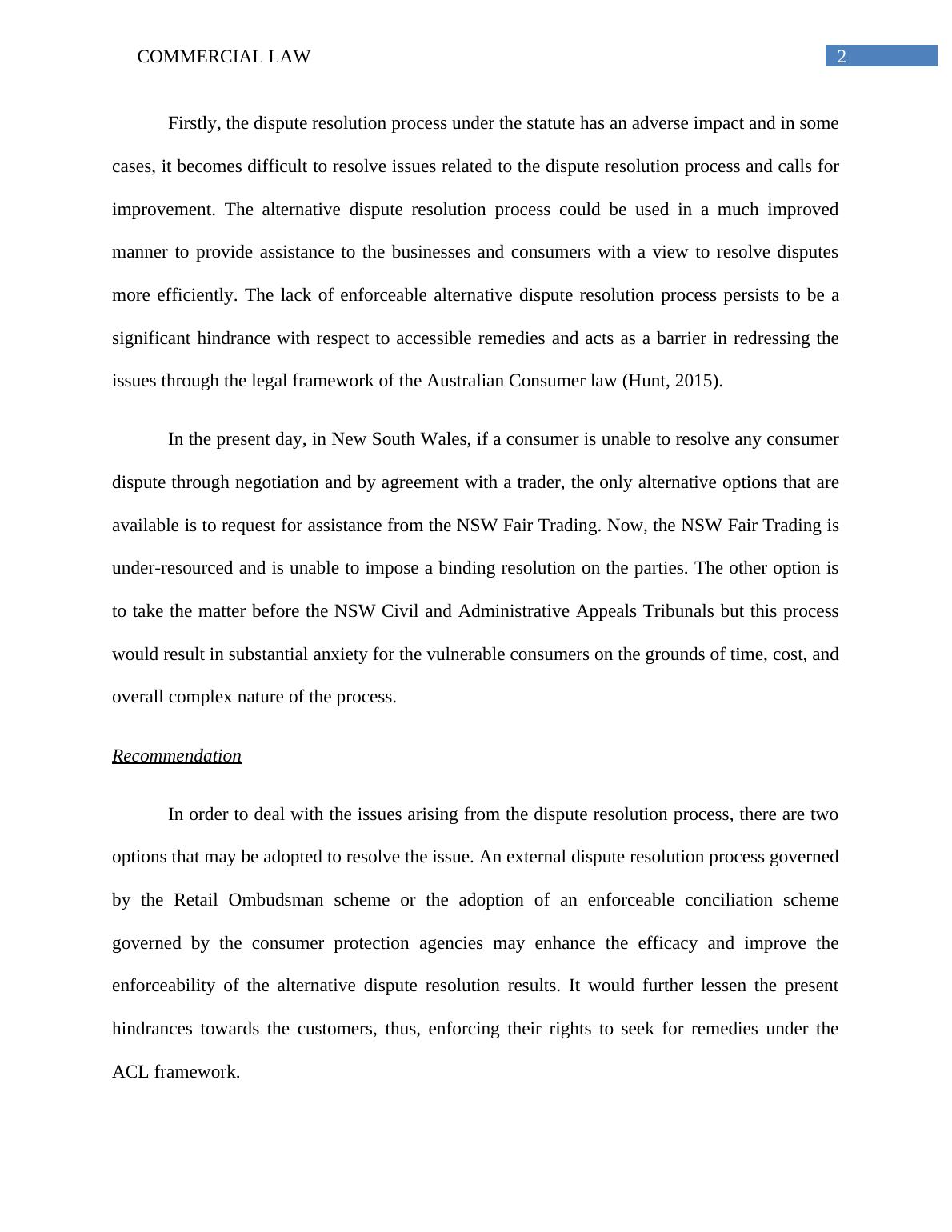 COMMERCIAL LAW 2

Firstly, the dispute resolution process under the statute has an adverse impact and in some cases, it becomes difficult to resolve issues related to the dispute resolution process and calls for improvement. The alternative dispute resolution process could be used in a much improved manner to provide assistance to the businesses and consumers with a view to resolve disputes more efficiently. The lack of enforceable alternative dispute resolution process persists to be a significant hindrance with respect to accessible remedies and acts as a barrier in redressing the issues through the legal framework of the Australian Consumer law (Hunt, 2015).

In the present day, in New South Wales, if a consumer is unable to resolve any consumer dispute through negotiation and by agreement with a trader, the only alternative options that are available is to request for assistance from the NSW Fair Trading. Now, the NSW Fair Trading is under-resourced and is unable to impose a binding resolution on the parties. The other option is to take the matter before the NSW Civil and Administrative Appeals Tribunals but this process would result in substantial anxiety for the vulnerable consumers on the grounds of time, cost, and overall complex nature of the process.

Recommendation

In order to deal with the issues arising from the dispute resolution process, there are two options that may be adopted to resolve the issue. An external dispute resolution process governed by the Retail Ombudsman scheme or the adoption of an enforceable conciliation scheme governed by the consumer protection agencies may enhance the efficacy and improve the enforceability of the alternative dispute resolution results. It would further lessen the present hindrances towards the customers, thus, enforcing their rights to seek for remedies under the ACL framework.